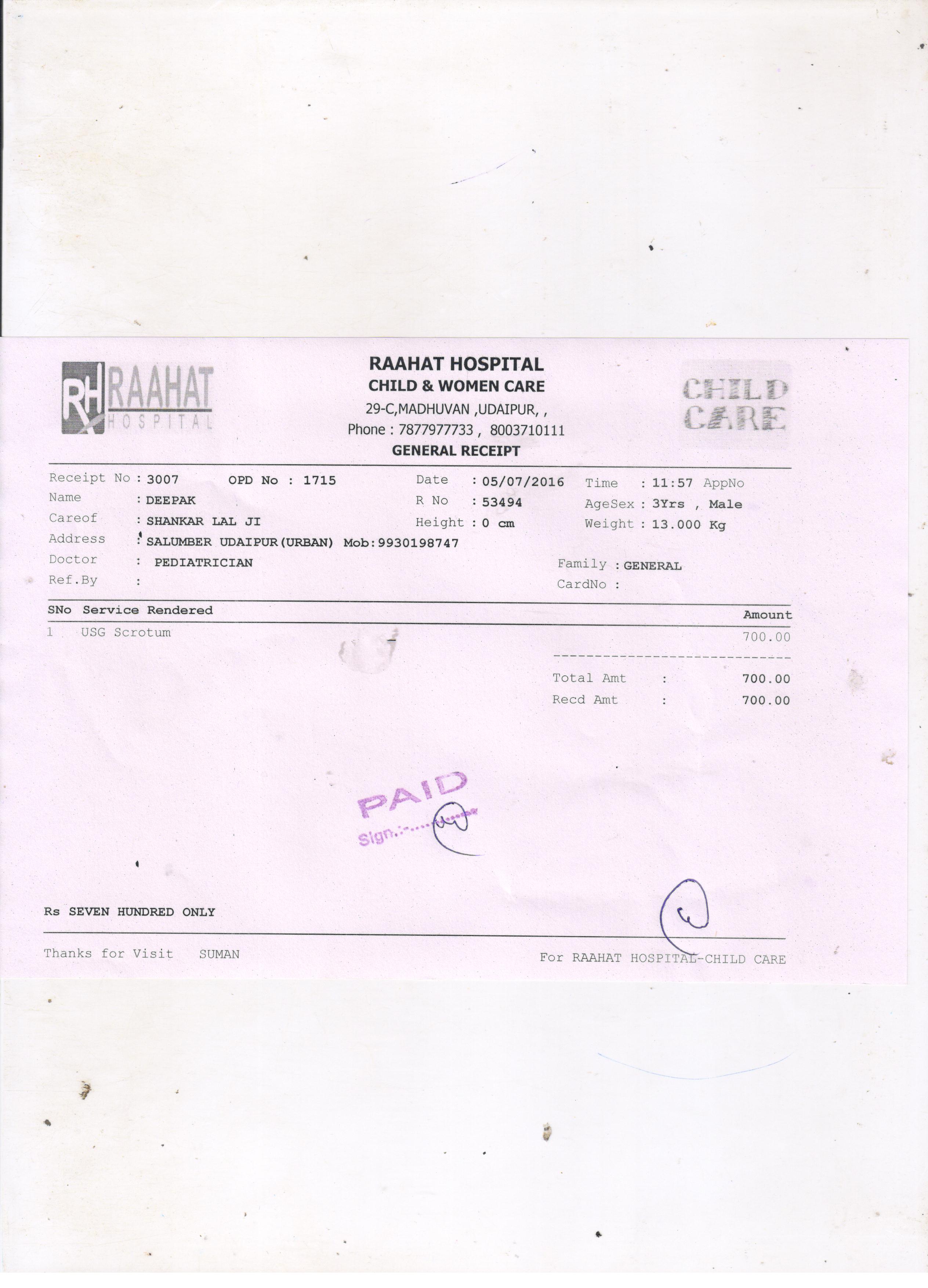 RH RAAHAT HOSPITAL

RAAHAT HOSPITAL
CHILD & WOMEN CARE
29-C,MADHUVAN ,UDAIPUR, ,
Phone : 7877977733 , 8003710111
GENERAL RECEIPT

CHILD CARE

Receipt No : 3007 OPD No : 1715
Name : DEEPAK
Careof : SHANKAR LAL JI
Address : SALUMBER UDAIPUR(URBAN) Mob:9930198747
Doctor : PEDIATRICIAN
Ref.By :

Date : 05/07/2016
R No : 53494
Height : 0 cm

Time : 11:57 AppNo
AgeSex : 3Yrs , Male
Weight : 13.000 Kg

Family : GENERAL
CardNo :

| SNo | Service Rendered | Amount |
|---|---|---|
| 1 | USG Scrotum | 700.00 |

Total Amt : 700.00
Recd Amt : 700.00

PAID
Sign.:-

Rs SEVEN HUNDRED ONLY

Thanks for Visit SUMAN

For RAAHAT HOSPITAL-CHILD CARE